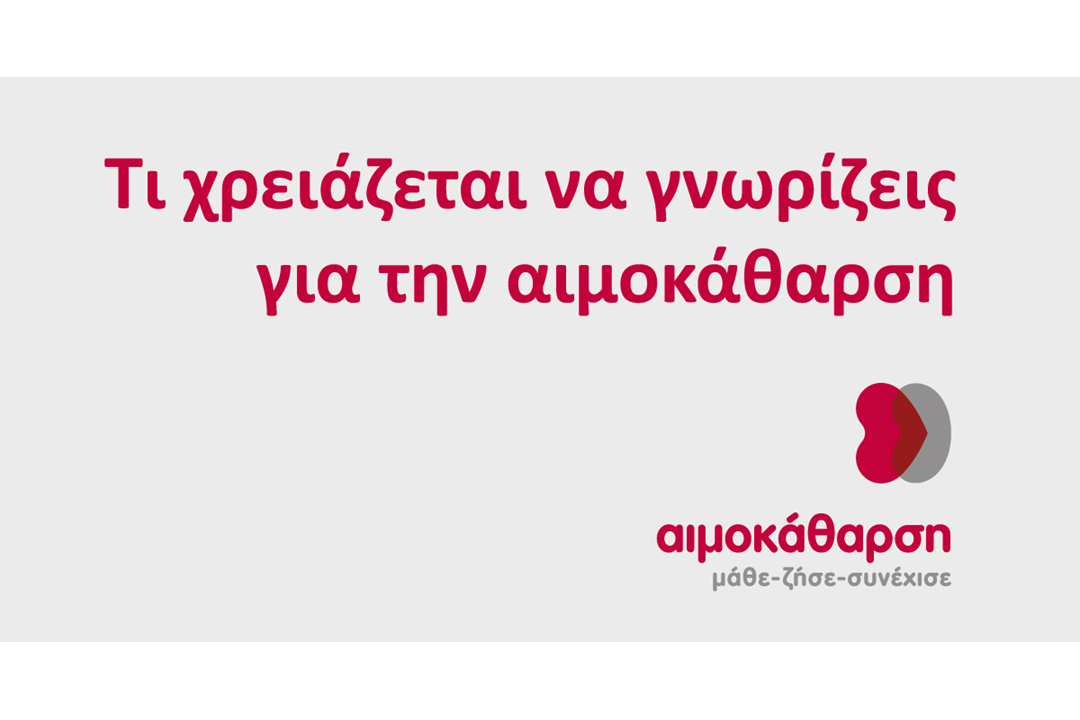 Τι χρειάζεται να γνωρίζεις για την αιμοκάθαρση

αιμοκάθαρση
μάθε-ζήσε-συνέχισε